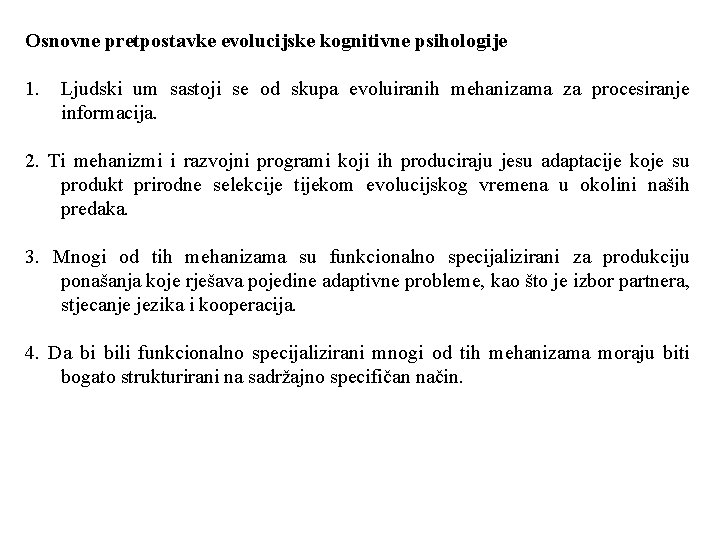 Osnovne pretpostavke evolucijske kognitivne psihologije

1. Ljudski um sastoji se od skupa evoluiranih mehanizama za procesiranje informacija.

2. Ti mehanizmi i razvojni programi koji ih produciraju jesu adaptacije koje su produkt prirodne selekcije tijekom evolucijskog vremena u okolini naših predaka.

3. Mnogi od tih mehanizama su funkcionalno specijalizirani za produkciju ponašanja koje rješava pojedine adaptivne probleme, kao što je izbor partnera, stjecanje jezika i kooperacija.

4. Da bi bili funkcionalno specijalizirani mnogi od tih mehanizama moraju biti bogato strukturirani na sadržajno specifičan način.